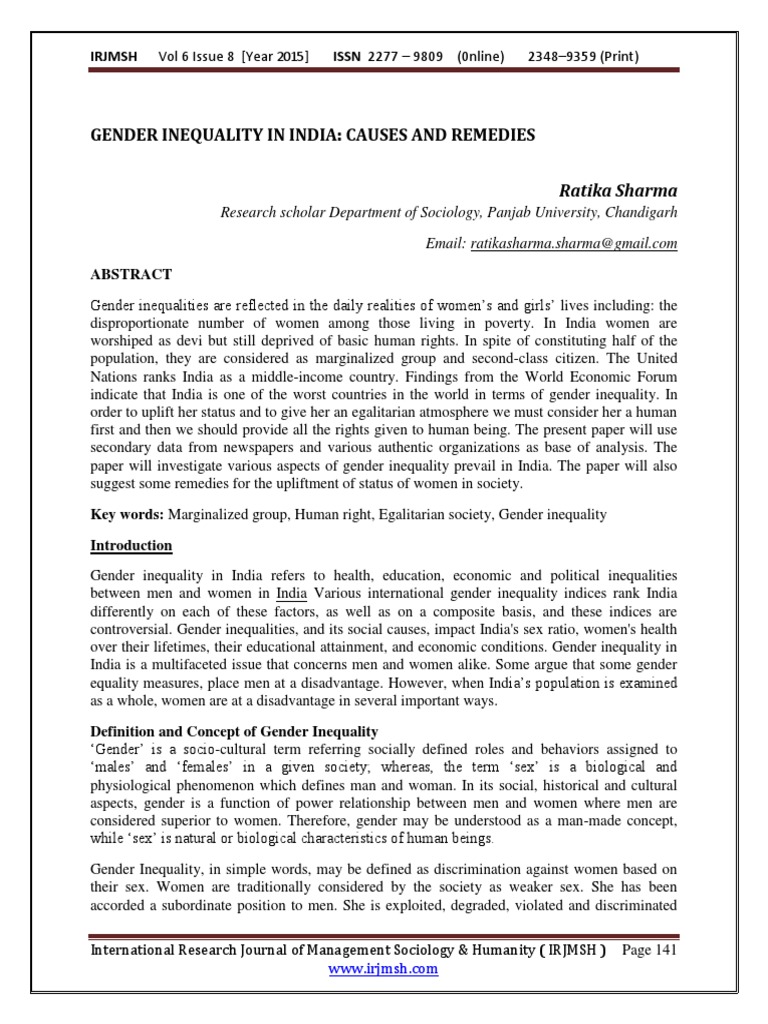 IRJMSH Vol 6 Issue 8 [Year 2015] ISSN 2277 – 9809 (0nline) 2348–9359 (Print)

GENDER INEQUALITY IN INDIA: CAUSES AND REMEDIES

Ratika Sharma

Research scholar Department of Sociology, Panjab University, Chandigarh

Email: ratikasharma.sharma@gmail.com

ABSTRACT

Gender inequalities are reflected in the daily realities of women's and girls' lives including: the disproportionate number of women among those living in poverty. In India women are worshiped as devi but still deprived of basic human rights. In spite of constituting half of the population, they are considered as marginalized group and second-class citizen. The United Nations ranks India as a middle-income country. Findings from the World Economic Forum indicate that India is one of the worst countries in the world in terms of gender inequality. In order to uplift her status and to give her an egalitarian atmosphere we must consider her a human first and then we should provide all the rights given to human being. The present paper will use secondary data from newspapers and various authentic organizations as base of analysis. The paper will investigate various aspects of gender inequality prevail in India. The paper will also suggest some remedies for the upliftment of status of women in society.

Key words: Marginalized group, Human right, Egalitarian society, Gender inequality

Introduction

Gender inequality in India refers to health, education, economic and political inequalities between men and women in India Various international gender inequality indices rank India differently on each of these factors, as well as on a composite basis, and these indices are controversial. Gender inequalities, and its social causes, impact India's sex ratio, women's health over their lifetimes, their educational attainment, and economic conditions. Gender inequality in India is a multifaceted issue that concerns men and women alike. Some argue that some gender equality measures, place men at a disadvantage. However, when India's population is examined as a whole, women are at a disadvantage in several important ways.

Definition and Concept of Gender Inequality
'Gender' is a socio-cultural term referring socially defined roles and behaviors assigned to 'males' and 'females' in a given society; whereas, the term 'sex' is a biological and physiological phenomenon which defines man and woman. In its social, historical and cultural aspects, gender is a function of power relationship between men and women where men are considered superior to women. Therefore, gender may be understood as a man-made concept, while 'sex' is natural or biological characteristics of human beings.

Gender Inequality, in simple words, may be defined as discrimination against women based on their sex. Women are traditionally considered by the society as weaker sex. She has been accorded a subordinate position to men. She is exploited, degraded, violated and discriminated

International Research Journal of Management Sociology & Humanity ( IRJMSH ) Page 141
www.irjmsh.com